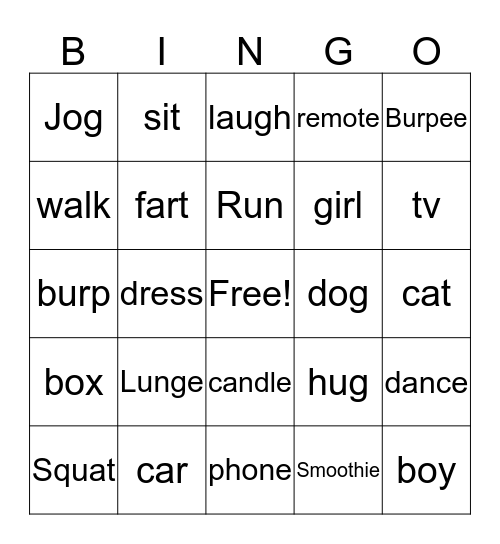 | B | I | N | G | O |
|---|---|---|---|---|
| Jog | sit | laugh | remote | Burpee |
| walk | fart | Run | girl | tv |
| burp | dress | Free! | dog | cat |
| box | Lunge | candle | hug | dance |
| Squat | car | phone | Smoothie | boy |